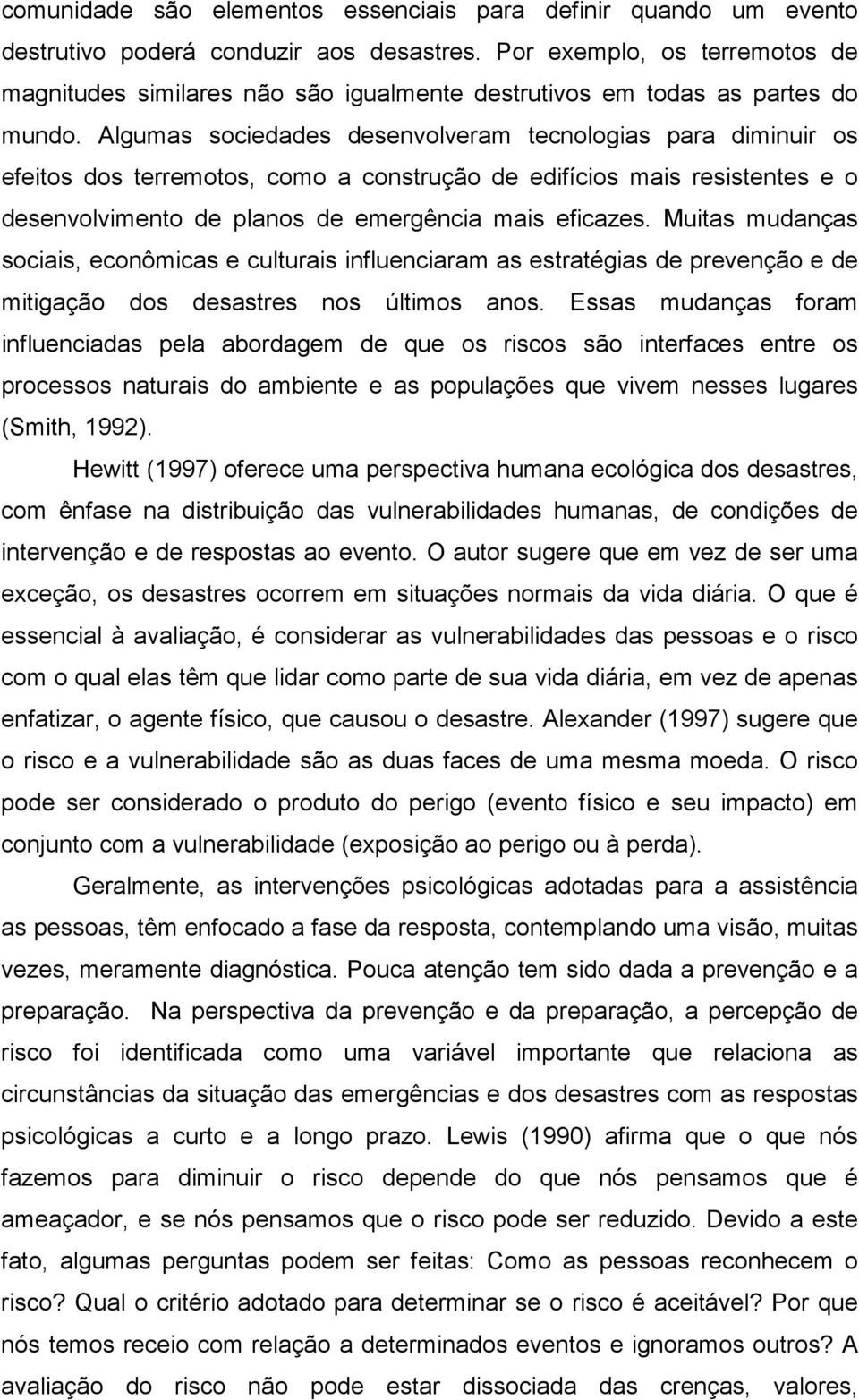 comunidade são elementos essenciais para definir quando um evento destrutivo poderá conduzir aos desastres. Por exemplo, os terremotos de magnitudes similares não são igualmente destrutivos em todas as partes do mundo. Algumas sociedades desenvolveram tecnologias para diminuir os efeitos dos terremotos, como a construção de edifícios mais resistentes e o desenvolvimento de planos de emergência mais eficazes. Muitas mudanças sociais, econômicas e culturais influenciaram as estratégias de prevenção e de mitigação dos desastres nos últimos anos. Essas mudanças foram influenciadas pela abordagem de que os riscos são interfaces entre os processos naturais do ambiente e as populações que vivem nesses lugares (Smith, 1992).

Hewitt (1997) oferece uma perspectiva humana ecológica dos desastres, com ênfase na distribuição das vulnerabilidades humanas, de condições de intervenção e de respostas ao evento. O autor sugere que em vez de ser uma exceção, os desastres ocorrem em situações normais da vida diária. O que é essencial à avaliação, é considerar as vulnerabilidades das pessoas e o risco com o qual elas têm que lidar como parte de sua vida diária, em vez de apenas enfatizar, o agente físico, que causou o desastre. Alexander (1997) sugere que o risco e a vulnerabilidade são as duas faces de uma mesma moeda. O risco pode ser considerado o produto do perigo (evento físico e seu impacto) em conjunto com a vulnerabilidade (exposição ao perigo ou à perda).

Geralmente, as intervenções psicológicas adotadas para a assistência as pessoas, têm enfocado a fase da resposta, contemplando uma visão, muitas vezes, meramente diagnóstica. Pouca atenção tem sido dada a prevenção e a preparação. Na perspectiva da prevenção e da preparação, a percepção de risco foi identificada como uma variável importante que relaciona as circunstâncias da situação das emergências e dos desastres com as respostas psicológicas a curto e a longo prazo. Lewis (1990) afirma que o que nós fazemos para diminuir o risco depende do que nós pensamos que é ameaçador, e se nós pensamos que o risco pode ser reduzido. Devido a este fato, algumas perguntas podem ser feitas: Como as pessoas reconhecem o risco? Qual o critério adotado para determinar se o risco é aceitável? Por que nós temos receio com relação a determinados eventos e ignoramos outros? A avaliação do risco não pode estar dissociada das crenças, valores,